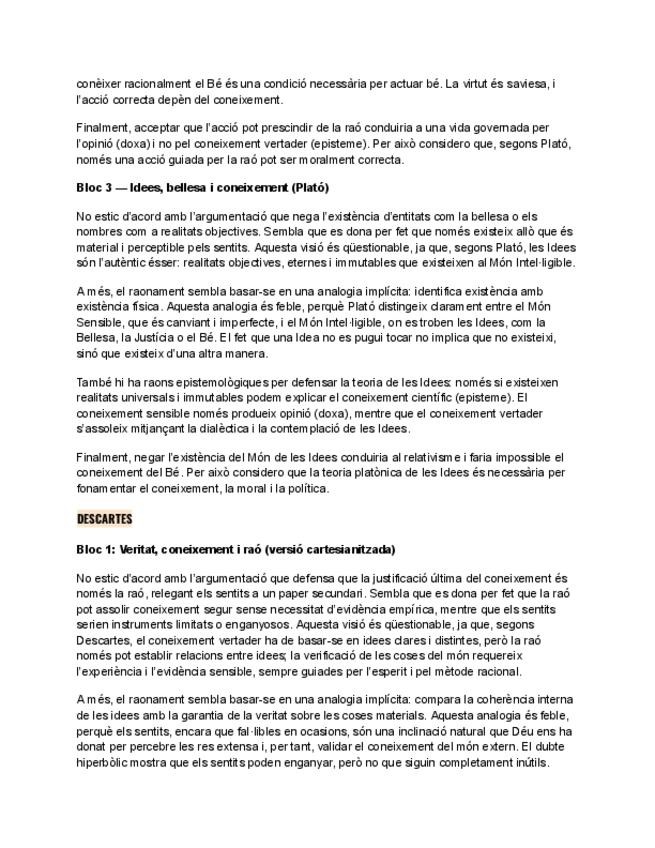 conèixer racionalment el Bé és una condició necessària per actuar bé. La virtut és saviesa, i l'acció correcta depèn del coneixement.

Finalment, acceptar que l'acció pot prescindir de la raó conduiria a una vida governada per l'opinió (doxa) i no pel coneixement vertader (episteme). Per això considero que, segons Plató, només una acció guiada per la raó pot ser moralment correcta.

Bloc 3 — Idees, bellesa i coneixement (Plató)

No estic d'acord amb l'argumentació que nega l'existència d'entitats com la bellesa o els nombres com a realitats objectives. Sembla que es dona per fet que només existeix allò que és material i perceptible pels sentits. Aquesta visió és qüestionable, ja que, segons Plató, les Idees són l'autèntic ésser: realitats objectives, eternes i immutables que existeixen al Món Intel·ligible.

A més, el raonament sembla basar-se en una analogia implícita: identifica existència amb existència física. Aquesta analogia és feble, perquè Plató distingeix clarament entre el Món Sensible, que és canviant i imperfecte, i el Món Intel·ligible, on es troben les Idees, com la Bellesa, la Justícia o el Bé. El fet que una Idea no es pugui tocar no implica que no existeixi, sinó que existeix d'una altra manera.

També hi ha raons epistemològiques per defensar la teoria de les Idees: només si existeixen realitats universals i immutables podem explicar el coneixement científic (episteme). El coneixement sensible només produeix opinió (doxa), mentre que el coneixement vertader s'assoleix mitjançant la dialèctica i la contemplació de les Idees.

Finalment, negar l'existència del Món de les Idees conduiria al relativisme i faria impossible el coneixement del Bé. Per això considero que la teoria platònica de les Idees és necessària per fonamentar el coneixement, la moral i la política.

DESCARTES

Bloc 1: Veritat, coneixement i raó (versió cartesianitzada)

No estic d'acord amb l'argumentació que defensa que la justificació última del coneixement és només la raó, relegant els sentits a un paper secundari. Sembla que es dona per fet que la raó pot assolir coneixement segur sense necessitat d'evidència empírica, mentre que els sentits serien instruments limitats o enganyosos. Aquesta visió és qüestionable, ja que, segons Descartes, el coneixement vertader ha de basar-se en idees clares i distintes, però la raó només pot establir relacions entre idees; la verificació de les coses del món requereix l'experiència i l'evidència sensible, sempre guiades per l'esperit i pel mètode racional.

A més, el raonament sembla basar-se en una analogia implícita: compara la coherència interna de les idees amb la garantia de la veritat sobre les coses materials. Aquesta analogia és feble, perquè els sentits, encara que fal·libles en ocasions, són una inclinació natural que Déu ens ha donat per percebre les res extensa i, per tant, validar el coneixement del món extern. El dubte hiperbòlic mostra que els sentits poden enganyar, però no que siguin completament inútils.